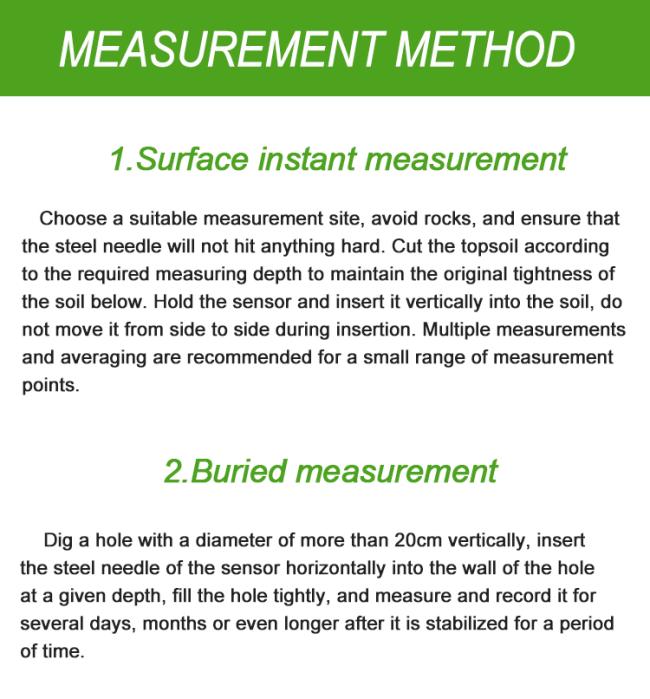 MEASUREMENT METHOD

1.Surface instant measurement

Choose a suitable measurement site, avoid rocks, and ensure that the steel needle will not hit anything hard. Cut the topsoil according to the required measuring depth to maintain the original tightness of the soil below. Hold the sensor and insert it vertically into the soil, do not move it from side to side during insertion. Multiple measurements and averaging are recommended for a small range of measurement points.

2.Buried measurement

Dig a hole with a diameter of more than 20cm vertically, insert the steel needle of the sensor horizontally into the wall of the hole at a given depth, fill the hole tightly, and measure and record it for several days, months or even longer after it is stabilized for a period of time.